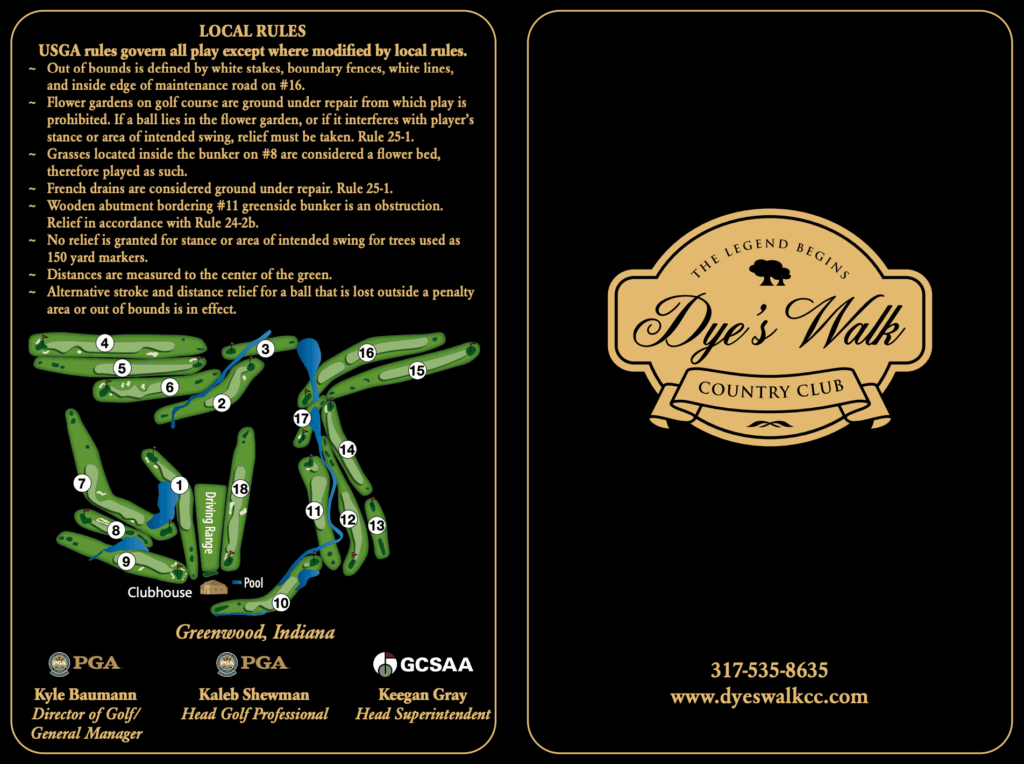 LOCAL RULES

USGA rules govern all play except where modified by local rules.

~ Out of bounds is defined by white stakes, boundary fences, white lines, and inside edge of maintenance road on #16.
~ Flower gardens on golf course are ground under repair from which play is prohibited. If a ball lies in the flower garden, or if it interferes with player's stance or area of intended swing, relief must be taken. Rule 25-1.
~ Grasses located inside the bunker on #8 are considered a flower bed, therefore played as such.
~ French drains are considered ground under repair. Rule 25-1.
~ Wooden abutment bordering #11 greenside bunker is an obstruction. Relief in accordance with Rule 24-2b.
~ No relief is granted for stance or area of intended swing for trees used as 150 yard markers.
~ Distances are measured to the center of the green.
~ Alternative stroke and distance relief for a ball that is lost outside a penalty area or out of bounds is in effect.

4
3
16
5
15
6
2
17
14
7
1
18
11
12
13
8
Driving Range
9
Clubhouse
Pool
10

Greenwood, Indiana

PGA
Kyle Baumann
Director of Golf/
General Manager

PGA
Kaleb Shewman
Head Golf Professional

GCSAA
Keegan Gray
Head Superintendent

THE LEGEND BEGINS
Dye's Walk
COUNTRY CLUB

317-535-8635
www.dyeswalkcc.com